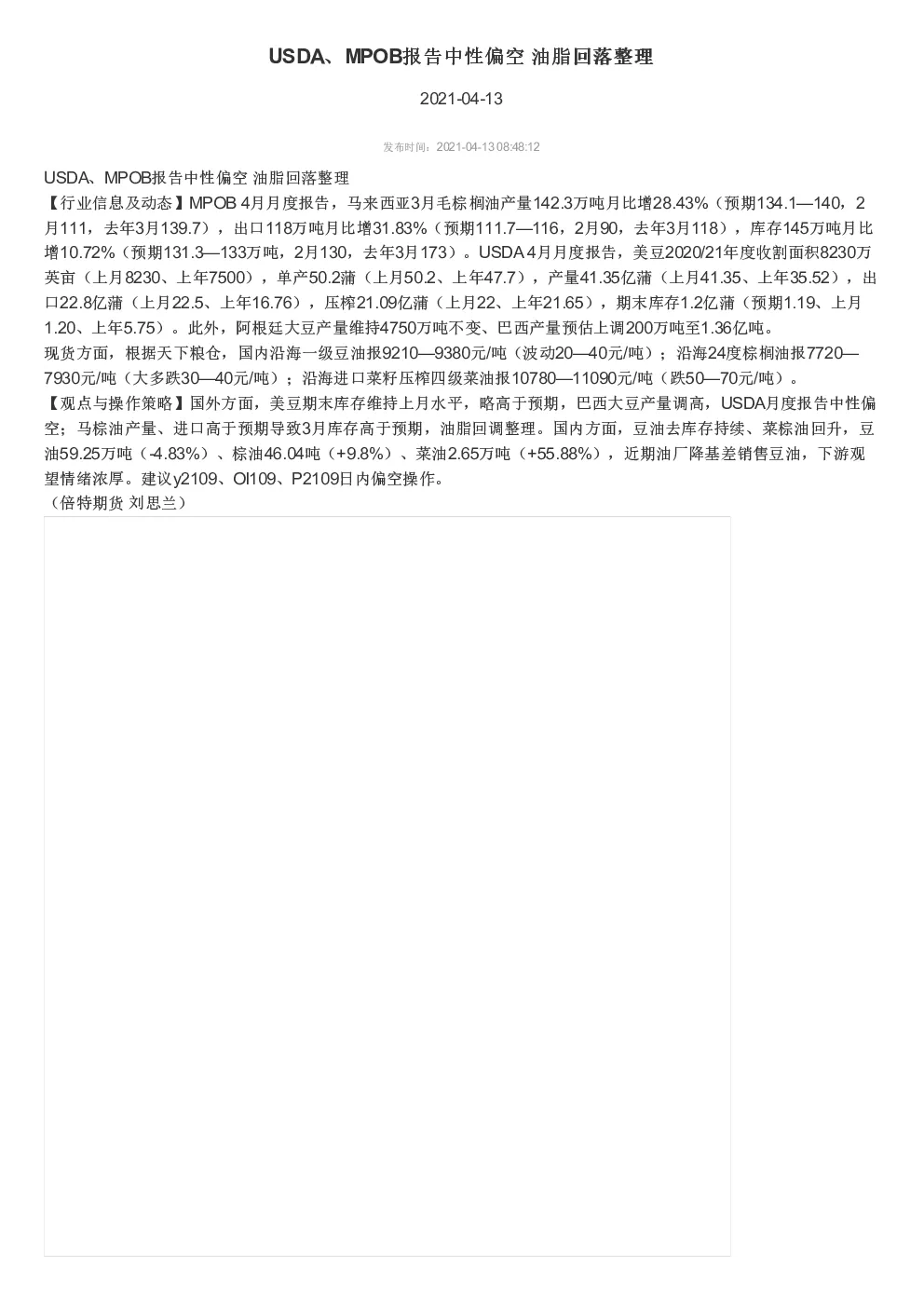 USDA、MPOB报告中性偏空 油脂回落整理

2021-04-13

发布时间：2021-04-13 08:48:12

USDA、MPOB报告中性偏空 油脂回落整理
【行业信息及动态】MPOB 4月月度报告，马来西亚3月毛棕榈油产量142.3万吨月比增28.43%（预期134.1—140，2月111，去年3月139.7），出口118万吨月比增31.83%（预期111.7—116，2月90，去年3月118），库存145万吨月比增10.72%（预期131.3—133万吨，2月130，去年3月173）。USDA 4月月度报告，美豆2020/21年度收割面积8230万英亩（上月8230、上年7500），单产50.2蒲（上月50.2、上年47.7），产量41.35亿蒲（上月41.35、上年35.52），出口22.8亿蒲（上月22.5、上年16.76），压榨21.09亿蒲（上月22、上年21.65），期末库存1.2亿蒲（预期1.19、上月1.20、上年5.75）。此外，阿根廷大豆产量维持4750万吨不变、巴西产量预估上调200万吨至1.36亿吨。
现货方面，根据天下粮仓，国内沿海一级豆油报9210—9380元/吨（波动20—40元/吨）；沿海24度棕榈油报7720—7930元/吨（大多跌30—40元/吨）；沿海进口菜籽压榨四级菜油报10780—11090元/吨（跌50—70元/吨）。
【观点与操作策略】国外方面，美豆期末库存维持上月水平，略高于预期，巴西大豆产量调高，USDA月度报告中性偏空；马棕油产量、进口高于预期导致3月库存高于预期，油脂回调整理。国内方面，豆油去库存持续、菜棕油回升，豆油59.25万吨（-4.83%）、棕油46.04吨（+9.8%）、菜油2.65万吨（+55.88%），近期油厂降基差销售豆油，下游观望情绪浓厚。建议y2109、OI109、P2109日内偏空操作。
（倍特期货 刘思兰）